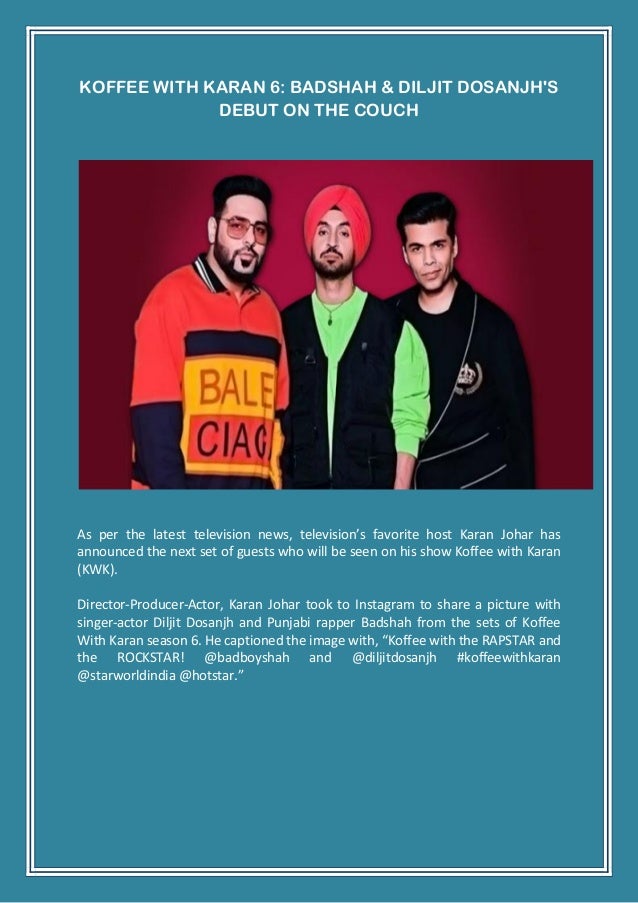 KOFFEE WITH KARAN 6: BADSHAH & DILJIT DOSANJH'S DEBUT ON THE COUCH

BALE
CIAG

As per the latest television news, television's favorite host Karan Johar has announced the next set of guests who will be seen on his show Koffee with Karan (KWK).

Director-Producer-Actor, Karan Johar took to Instagram to share a picture with singer-actor Diljit Dosanjh and Punjabi rapper Badshah from the sets of Koffee With Karan season 6. He captioned the image with, "Koffee with the RAPSTAR and the ROCKSTAR! @badboyshah and @diljitdosanjh #koffeewithkaran @starworldindia @hotstar."